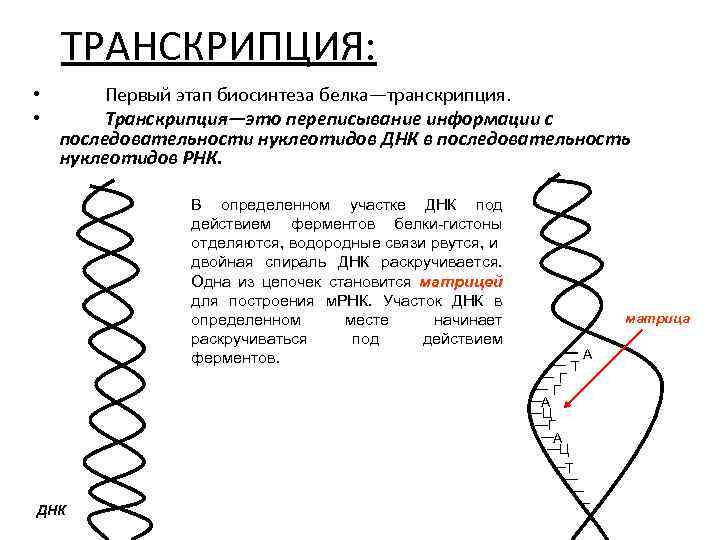 ТРАНСКРИПЦИЯ:

• Первый этап биосинтеза белка—транскрипция.

• Транскрипция—это переписывание информации с последовательности нуклеотидов ДНК в последовательность нуклеотидов РНК.

В определенном участке ДНК под действием ферментов белки-гистоны отделяются, водородные связи рвутся, и двойная спираль ДНК раскручивается. Одна из цепочек становится матрицей для построения мРНК. Участок ДНК в определенном месте начинает раскручиваться под действием ферментов.

матрица

А
Т
Г
Г
А
Ц
Г
А
Ц
Т

ДНК